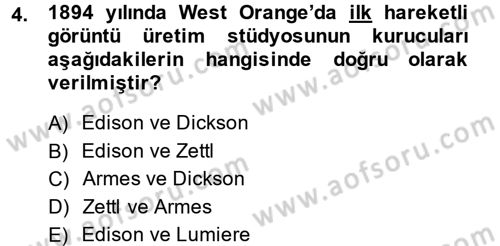 4. 1894 yılında West Orange'da ilk hareketli görüntü üretim stüdyosunun kurucuları aşağıdakilerin hangisinde doğru olarak verilmiştir?

A) Edison ve Dickson
B) Edison ve Zettl
C) Armes ve Dickson
D) Zettl ve Armes
E) Edison ve Lumiere

www.aofsoru.com